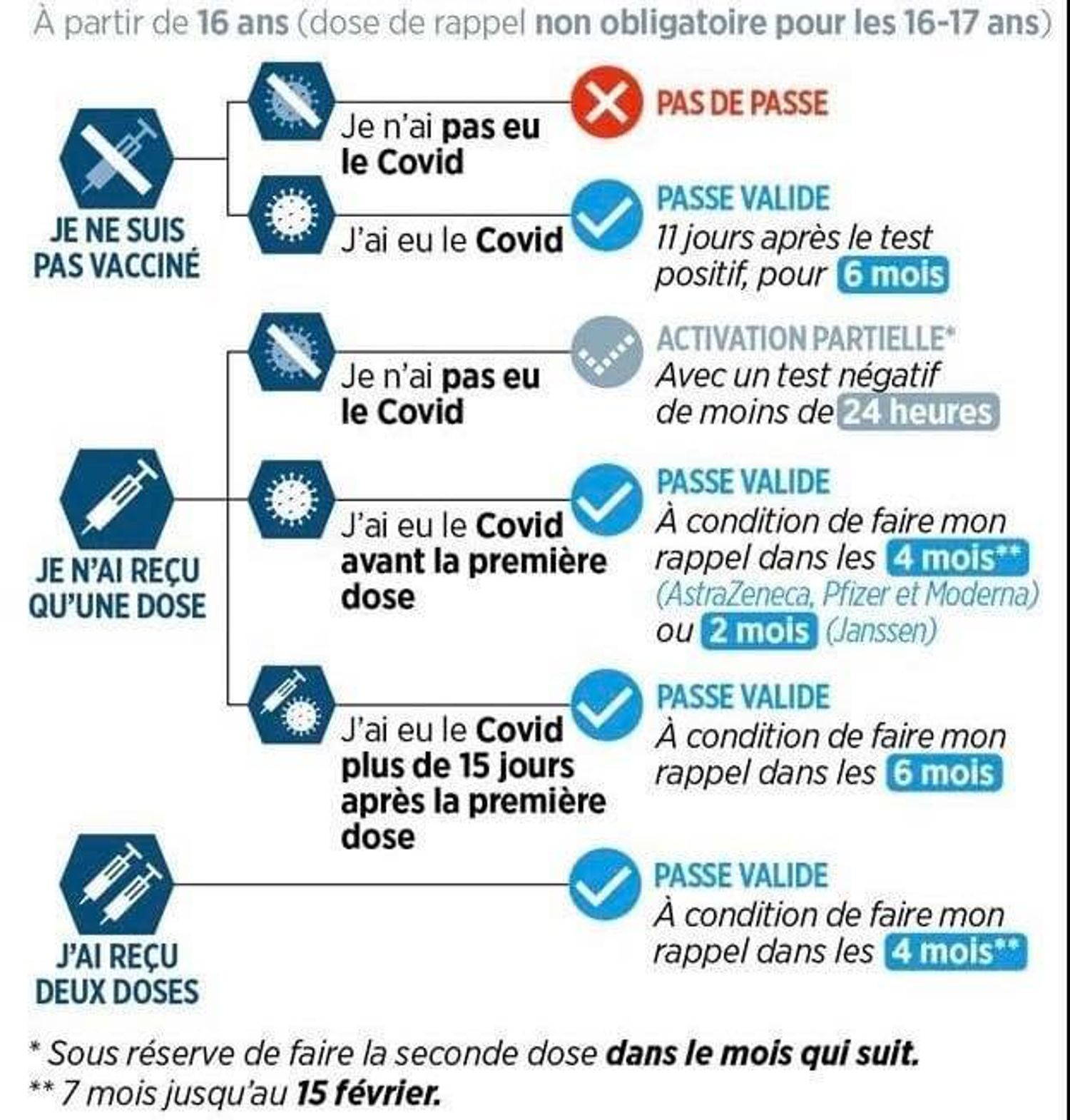 À partir de 16 ans (dose de rappel non obligatoire pour les 16-17 ans)

JE NE SUIS PAS VACCINÉ

Je n'ai pas eu le Covid

PAS DE PASSE

J'ai eu le Covid

PASSE VALIDE
11 jours après le test positif, pour 6 mois

JE N'AI REÇU QU'UNE DOSE

Je n'ai pas eu le Covid

ACTIVATION PARTIELLE*
Avec un test négatif de moins de 24 heures

J'ai eu le Covid avant la première dose

PASSE VALIDE
À condition de faire mon rappel dans les 4 mois** (AstraZeneca, Pfizer et Moderna) ou 2 mois (Janssen)

J'ai eu le Covid plus de 15 jours après la première dose

PASSE VALIDE
À condition de faire mon rappel dans les 6 mois

J'AI REÇU DEUX DOSES

PASSE VALIDE
À condition de faire mon rappel dans les 4 mois**

* Sous réserve de faire la seconde dose dans le mois qui suit.
** 7 mois jusqu'au 15 février.